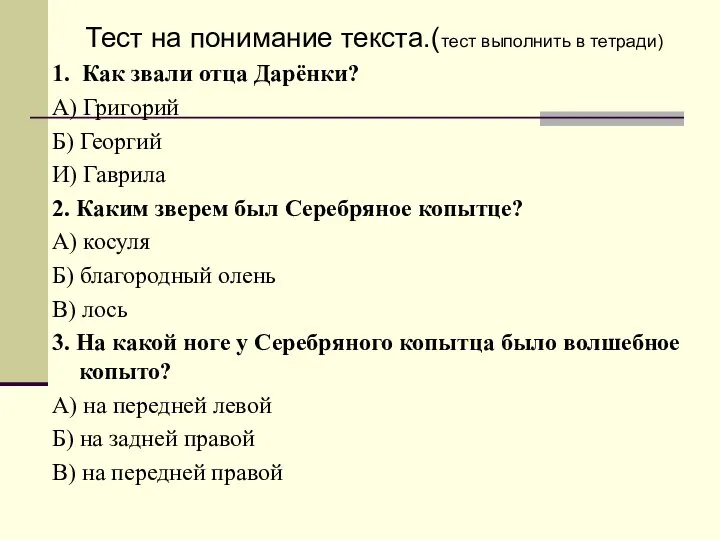 Тест на понимание текста.(тест выполнить в тетради)

1. Как звали отца Дарёнки?

А) Григорий

Б) Георгий

И) Гаврила

2. Каким зверем был Серебряное копытце?

А) косуля

Б) благородный олень

В) лось

3. На какой ноге у Серебряного копытца было волшебное копыто?

А) на передней левой

Б) на задней правой

В) на передней правой